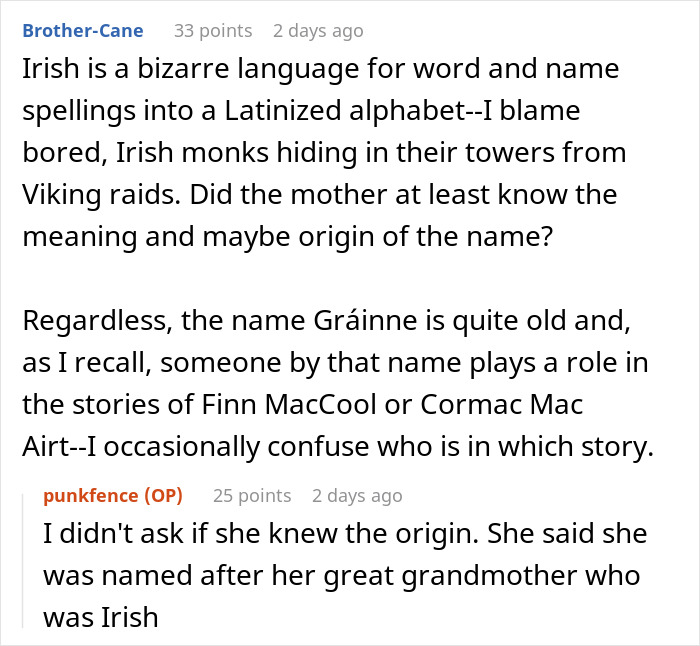 Brother-Cane 33 points 2 days ago
Irish is a bizarre language for word and name spellings into a Latinized alphabet--I blame bored, Irish monks hiding in their towers from Viking raids. Did the mother at least know the meaning and maybe origin of the name?

Regardless, the name Gráinne is quite old and, as I recall, someone by that name plays a role in the stories of Finn MacCool or Cormac Mac Airt--I occasionally confuse who is in which story.

punkfence (OP) 25 points 2 days ago
I didn't ask if she knew the origin. She said she was named after her great grandmother who was Irish